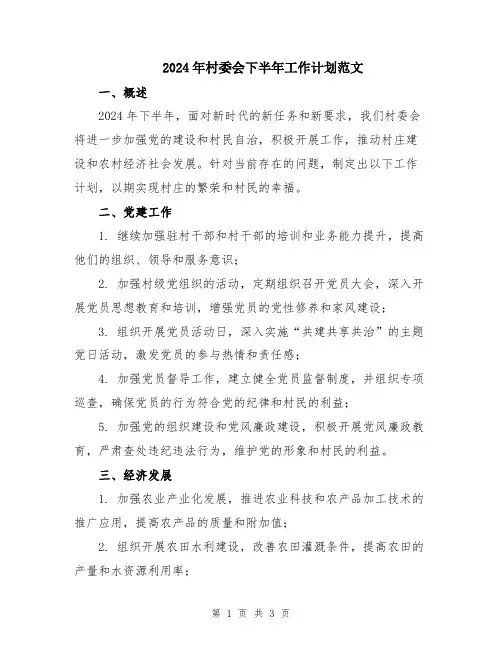 2024年村委会下半年工作计划范文

一、概述

2024年下半年，面对新时代的新任务和新要求，我们村委会将进一步加强党的建设和村民自治，积极开展工作，推动村庄建设和农村经济社会发展。针对当前存在的问题，制定出以下工作计划，以期实现村庄的繁荣和村民的幸福。

二、党建工作

1. 继续加强驻村干部和村干部的培训和业务能力提升，提高他们的组织、领导和服务意识；

2. 加强村级党组织的活动，定期组织召开党员大会，深入开展党员思想教育和培训，增强党员的党性修养和家风建设；

3. 组织开展党员活动日，深入实施“共建共享共治”的主题党日活动，激发党员的参与热情和责任感；

4. 加强党员督导工作，建立健全党员监督制度，并组织专项巡查，确保党员的行为符合党的纪律和村民的利益；

5. 加强党的组织建设和党风廉政建设，积极开展党风廉政教育，严肃查处违纪违法行为，维护党的形象和村民的利益。

三、经济发展

1. 加强农业产业化发展，推进农业科技和农产品加工技术的推广应用，提高农产品的质量和附加值；

2. 组织开展农田水利建设，改善农田灌溉条件，提高农田的产量和水资源利用率；

第 1 页 共 3 页